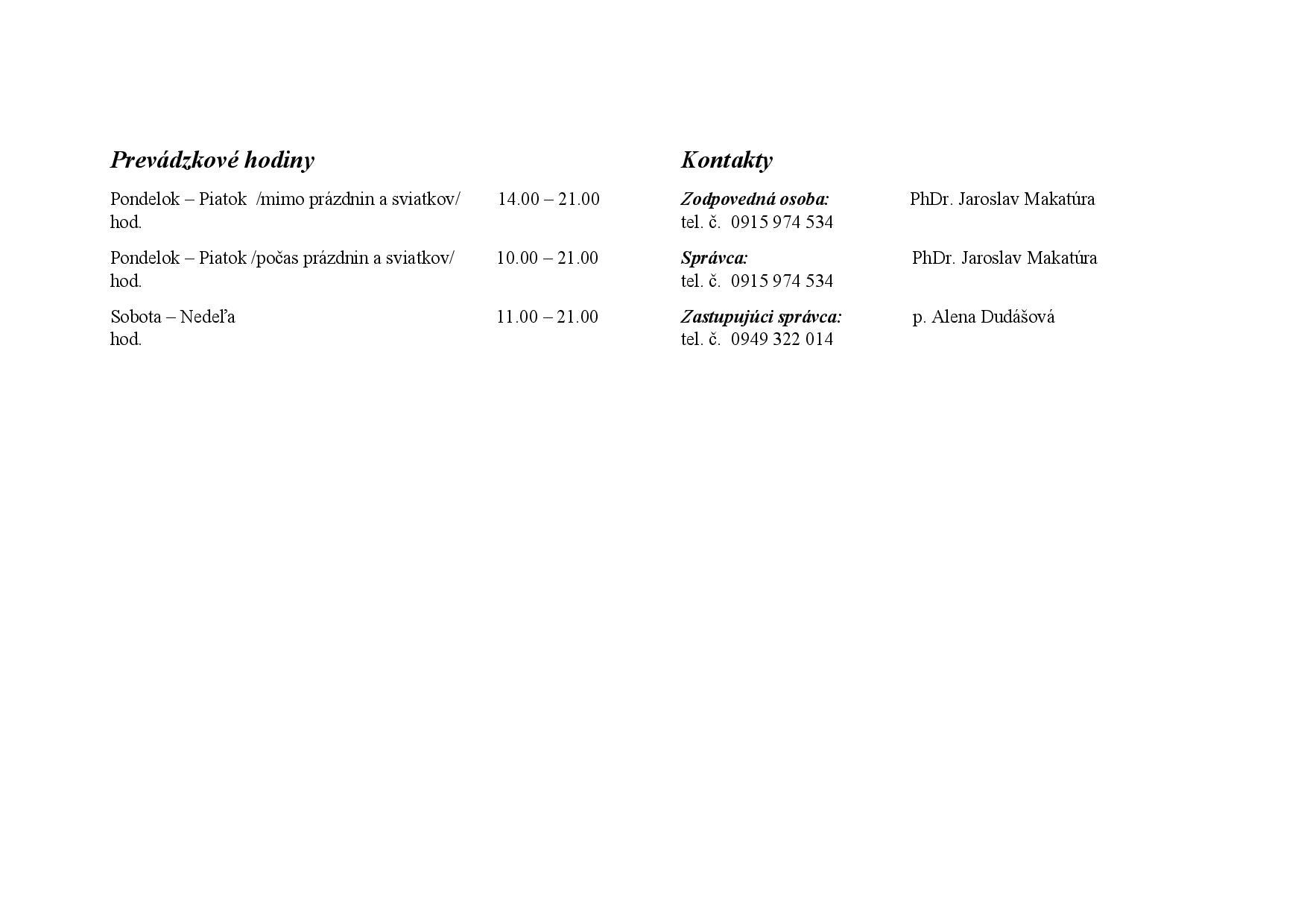 Prevádzkové hodiny

Pondelok – Piatok /mimo prázdnin a sviatkov/ 14.00 – 21.00 hod.

Pondelok – Piatok /počas prázdnin a sviatkov/ 10.00 – 21.00 hod.

Sobota – Nedeľa 11.00 – 21.00 hod.

Kontakty

Zodpovedná osoba: PhDr. Jaroslav Makatúra
tel. č. 0915 974 534

Správca: PhDr. Jaroslav Makatúra
tel. č. 0915 974 534

Zastupujúci správca: p. Alena Dudášová
tel. č. 0949 322 014